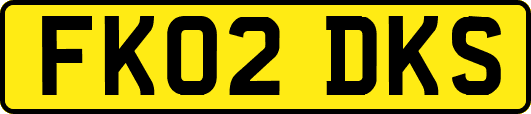 FK02 DKS